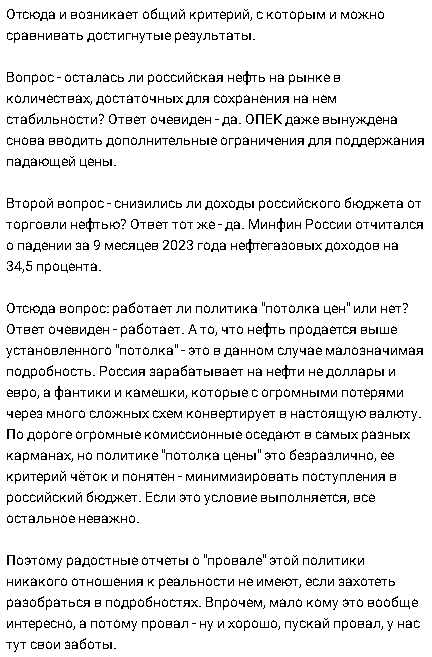 Отсюда и возникает общий критерий, с которым и можно сравнивать достигнутые результаты.

Вопрос - осталась ли российская нефть на рынке в количествах, достаточных для сохранения на нем стабильности? Ответ очевиден - да. ОПЕК даже вынуждена снова вводить дополнительные ограничения для поддержания падающей цены.

Второй вопрос - снизились ли доходы российского бюджета от торговли нефтью? Ответ тот же - да. Минфин России отчитался о падении за 9 месяцев 2023 года нефтегазовых доходов на 34,5 процента.

Отсюда вопрос: работает ли политика "потолка цен" или нет? Ответ очевиден - работает. А то, что нефть продается выше установленного "потолка" - это в данном случае малозначимая подробность. Россия зарабатывает на нефти не доллары и евро, а фантики и камешки, которые с огромными потерями через много сложных схем конвертирует в настоящую валюту. По дороге огромные комиссионные оседают в самых разных карманах, но политике "потолка цены" это безразлично, ее критерий чёток и понятен - минимизировать поступления в российский бюджет. Если это условие выполняется, все остальное неважно.

Поэтому радостные отчеты о "провале" этой политики никакого отношения к реальности не имеют, если захотеть разобраться в подробностях. Впрочем, мало кому это вообще интересно, а потому провал - ну и хорошо, пускай провал, у нас тут свои заботы.